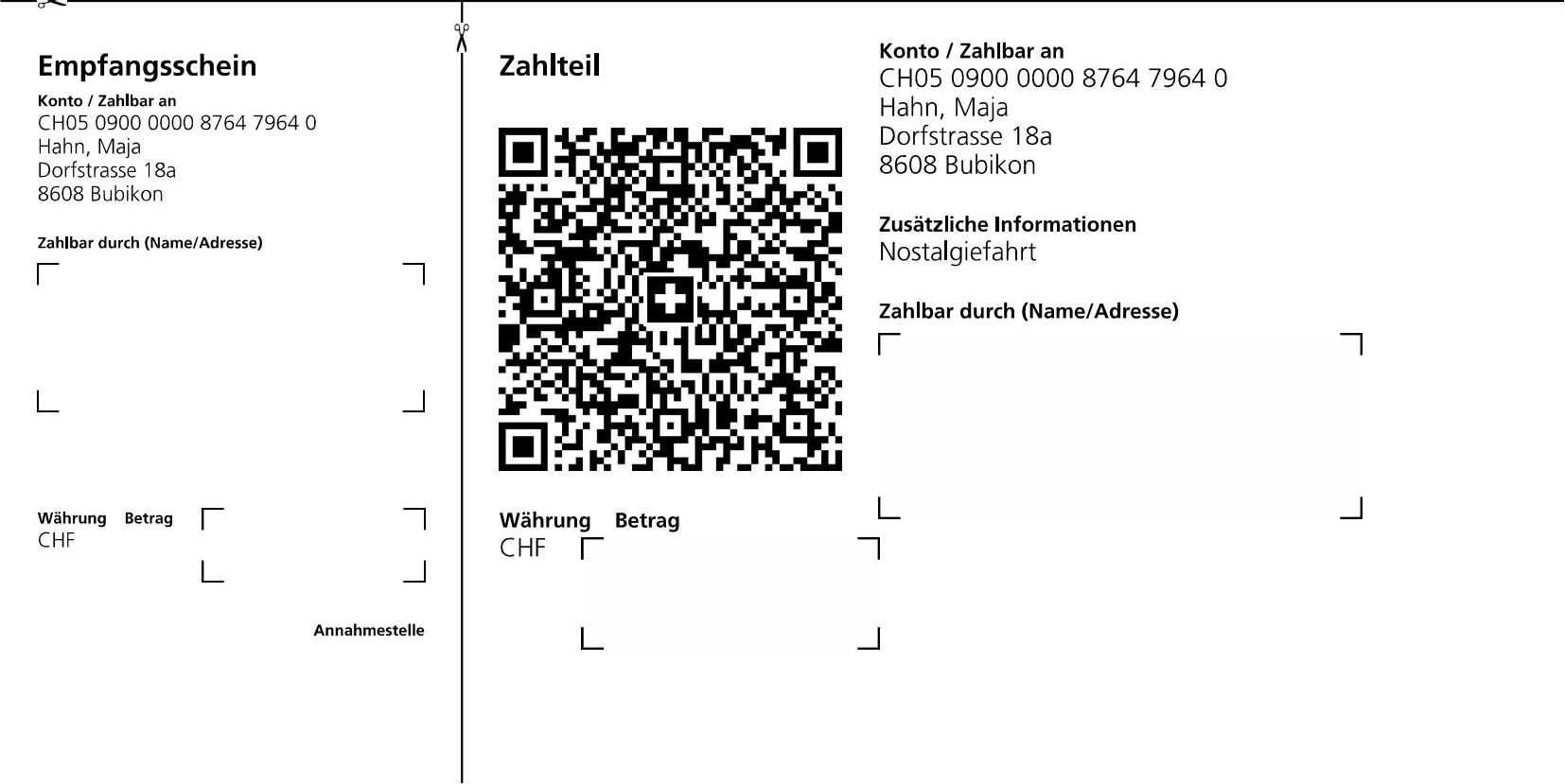 Empfangsschein

Konto / Zahlbar an
CH05 0900 0000 8764 7964 0
Hahn, Maja
Dorfstrasse 18a
8608 Bubikon

Zahlbar durch (Name/Adresse)

Währung Betrag
CHF

Annahmestelle

Zahlteil

Währung Betrag
CHF

Konto / Zahlbar an
CH05 0900 0000 8764 7964 0
Hahn, Maja
Dorfstrasse 18a
8608 Bubikon

Zusätzliche Informationen
Nostalgiefahrt

Zahlbar durch (Name/Adresse)